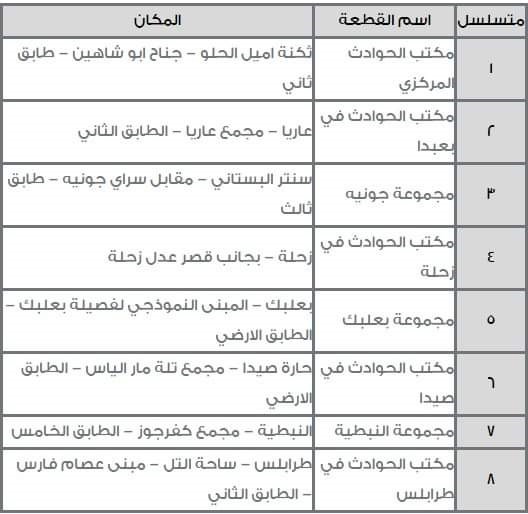 | متسلسل | اسم القطعة | المكان |
|---|---|---|
| ١ | مكتب الحوادث المركزي | ثكنة اميل الحلو – جناح ابو شاهين – طابق ثاني |
| ٢ | مكتب الحوادث في بعبدا | عاريا – مجمع عاريا – الطابق الثاني |
| ٣ | مجموعة جونيه | سنتر البستاني – مقابل سراي جونيه – طابق ثالث |
| ٤ | مكتب الحوادث في زحلة | زحلة – بجانب قصر عدل زحلة |
| ٥ | مجموعة بعلبك | بعلبك – المبنى النموذجي لفصيلة بعلبك – الطابق الارضي |
| ٦ | مكتب الحوادث في صيدا | حارة صيدا – مجمع تلة مار الياس – الطابق الارضي |
| ٧ | مجموعة النبطية | النبطية – مجمع كفرجوز – الطابق الخامس |
| ٨ | مكتب الحوادث في طرابلس | طرابلس – ساحة التل – مبنى عصام فارس – الطابق الثاني |